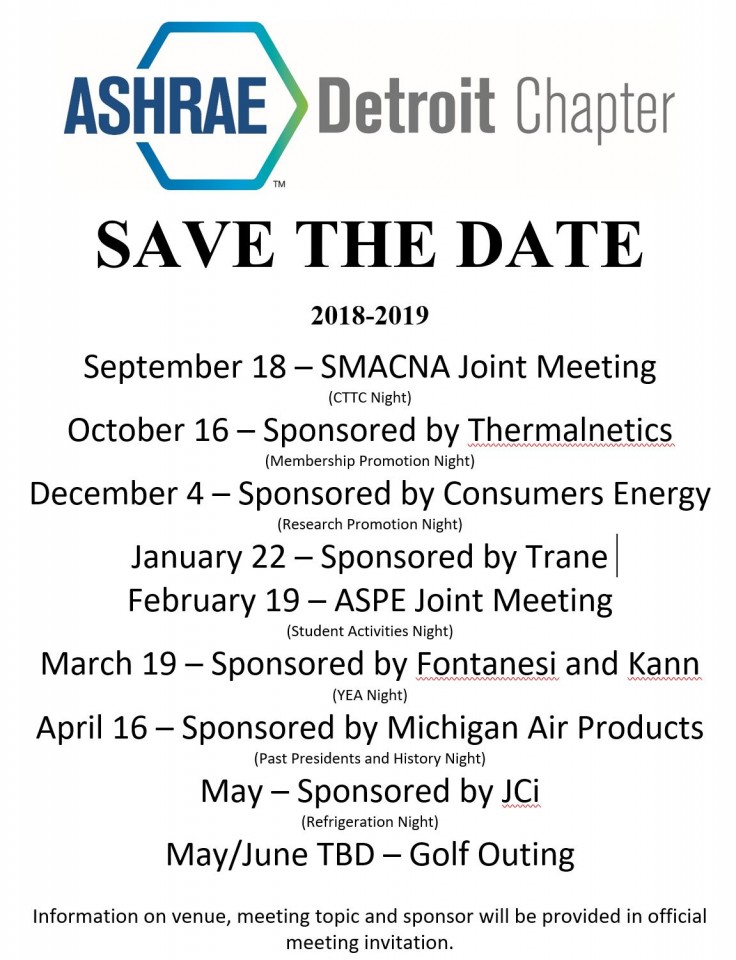 ASHRAE™ Detroit Chapter

SAVE THE DATE

2018-2019

September 18 – SMACNA Joint Meeting
(CTTC Night)

October 16 – Sponsored by Thermalnetics
(Membership Promotion Night)

December 4 – Sponsored by Consumers Energy
(Research Promotion Night)

January 22 – Sponsored by Trane

February 19 – ASPE Joint Meeting
(Student Activities Night)

March 19 – Sponsored by Fontanesi and Kann
(YEA Night)

April 16 – Sponsored by Michigan Air Products
(Past Presidents and History Night)

May – Sponsored by JCi
(Refrigeration Night)

May/June TBD – Golf Outing

Information on venue, meeting topic and sponsor will be provided in official meeting invitation.